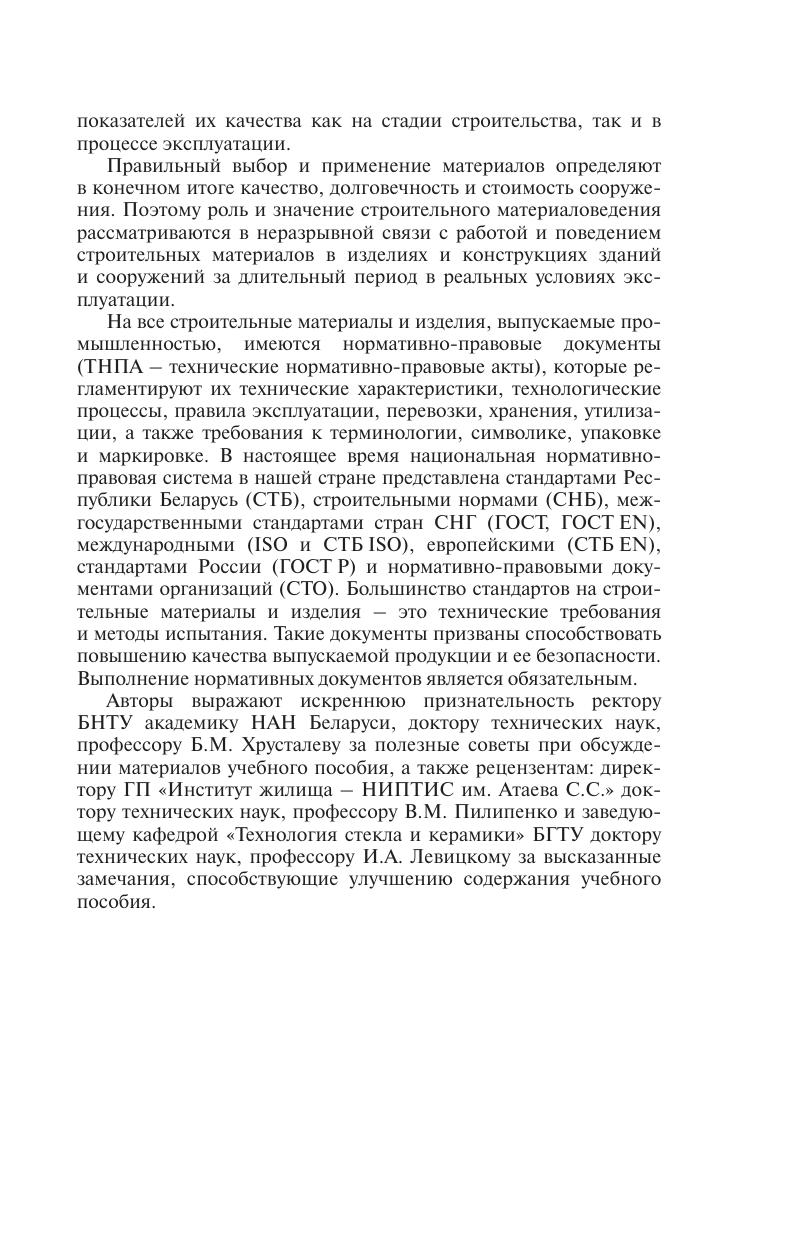 показателей их качества как на стадии строительства, так и в процессе эксплуатации.

Правильный выбор и применение материалов определяют в конечном итоге качество, долговечность и стоимость сооружения. Поэтому роль и значение строительного материаловедения рассматриваются в неразрывной связи с работой и поведением строительных материалов в изделиях и конструкциях зданий и сооружений за длительный период в реальных условиях эксплуатации.

На все строительные материалы и изделия, выпускаемые промышленностью, имеются нормативно-правовые документы (ТНПА – технические нормативно-правовые акты), которые регламентируют их технические характеристики, технологические процессы, правила эксплуатации, перевозки, хранения, утилизации, а также требования к терминологии, символике, упаковке и маркировке. В настоящее время национальная нормативно-правовая система в нашей стране представлена стандартами Республики Беларусь (СТБ), строительными нормами (СНБ), межгосударственными стандартами стран СНГ (ГОСТ, ГОСТ EN), международными (ISO и СТБ ISO), европейскими (СТБ EN), стандартами России (ГОСТ Р) и нормативно-правовыми документами организаций (СТО). Большинство стандартов на строительные материалы и изделия – это технические требования и методы испытания. Такие документы призваны способствовать повышению качества выпускаемой продукции и ее безопасности. Выполнение нормативных документов является обязательным.

Авторы выражают искреннюю признательность ректору БНТУ академику НАН Беларуси, доктору технических наук, профессору Б.М. Хрусталеву за полезные советы при обсуждении материалов учебного пособия, а также рецензентам: директору ГП «Институт жилища – НИПТИС им. Атаева С.С.» доктору технических наук, профессору В.М. Пилипенко и заведующему кафедрой «Технология стекла и керамики» БГТУ доктору технических наук, профессору И.А. Левицкому за высказанные замечания, способствующие улучшению содержания учебного пособия.